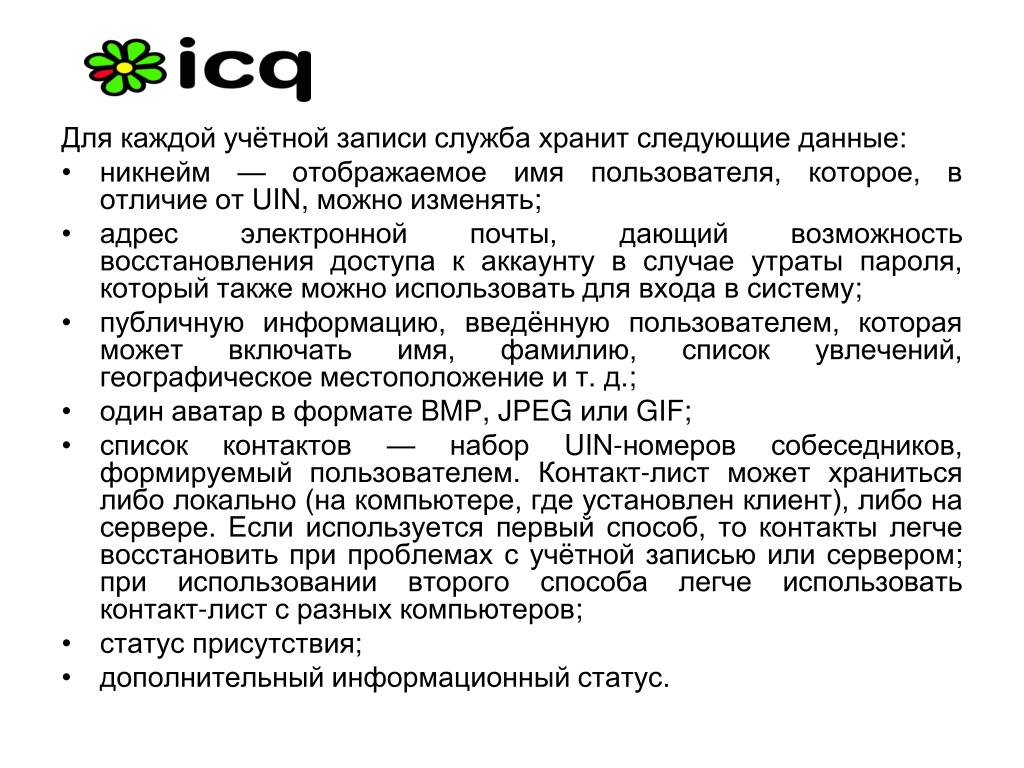 icq

Для каждой учётной записи служба хранит следующие данные:

• никнейм — отображаемое имя пользователя, которое, в отличие от UIN, можно изменять;
• адрес электронной почты, дающий возможность восстановления доступа к аккаунту в случае утраты пароля, который также можно использовать для входа в систему;
• публичную информацию, введённую пользователем, которая может включать имя, фамилию, список увлечений, географическое местоположение и т. д.;
• один аватар в формате BMP, JPEG или GIF;
• список контактов — набор UIN-номеров собеседников, формируемый пользователем. Контакт-лист может храниться либо локально (на компьютере, где установлен клиент), либо на сервере. Если используется первый способ, то контакты легче восстановить при проблемах с учётной записью или сервером; при использовании второго способа легче использовать контакт-лист с разных компьютеров;
• статус присутствия;
• дополнительный информационный статус.